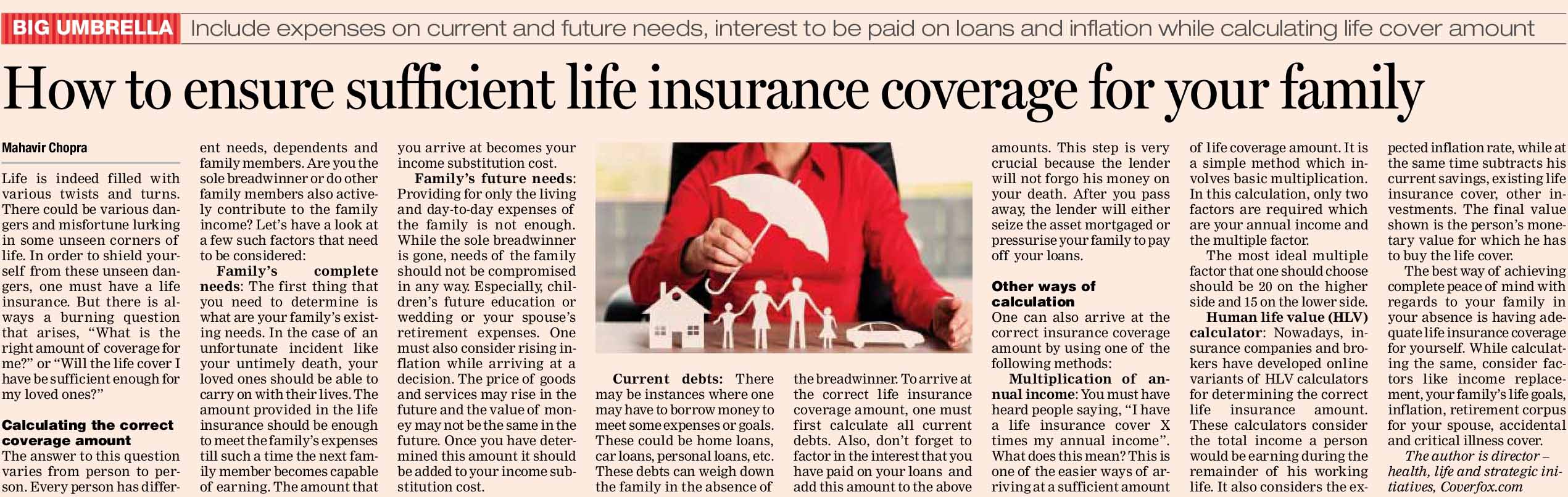 BIG UMBRELLA Include expenses on current and future needs, interest to be paid on loans and inflation while calculating life cover amount

How to ensure sufficient life insurance coverage for your family

Mahavir Chopra

Life is indeed filled with various twists and turns. There could be various dangers and misfortune lurking in some unseen corners of life. In order to shield yourself from these unseen dangers, one must have a life insurance. But there is always a burning question that arises, "What is the right amount of coverage for me?" or "Will the life cover I have be sufficient enough for my loved ones?"

Calculating the correct coverage amount

The answer to this question varies from person to person. Every person has different needs, dependents and family members. Are you the sole breadwinner or do other family members also actively contribute to the family income? Let's have a look at a few such factors that need to be considered:

Family's complete needs: The first thing that you need to determine is what are your family's existing needs. In the case of an unfortunate incident like your untimely death, your loved ones should be able to carry on with their lives. The amount provided in the life insurance should be enough to meet the family's expenses till such a time the next family member becomes capable of earning. The amount that you arrive at becomes your income substitution cost.

Family's future needs: Providing for only the living and day-to-day expenses of the family is not enough. While the sole breadwinner is gone, needs of the family should not be compromised in any way. Especially, children's future education or wedding or your spouse's retirement expenses. One must also consider rising inflation while arriving at a decision. The price of goods and services may rise in the future and the value of money may not be the same in the future. Once you have determined this amount it should be added to your income substitution cost.

Current debts: There may be instances where one may have to borrow money to meet some expenses or goals. These could be home loans, car loans, personal loans, etc. These debts can weigh down the family in the absence of the breadwinner. To arrive at the correct life insurance coverage amount, one must first calculate all current debts. Also, don't forget to factor in the interest that you have paid on your loans and add this amount to the above amounts. This step is very crucial because the lender will not forgo his money on your death. After you pass away, the lender will either seize the asset mortgaged or pressurise your family to pay off your loans.

Other ways of calculation

One can also arrive at the correct insurance coverage amount by using one of the following methods:

Multiplication of annual income: You must have heard people saying, "I have a life insurance cover X times my annual income". What does this mean? This is one of the easier ways of arriving at a sufficient amount of life coverage amount. It is a simple method which involves basic multiplication. In this calculation, only two factors are required which are your annual income and the multiple factor.

The most ideal multiple factor that one should choose should be 20 on the higher side and 15 on the lower side.

Human life value (HLV) calculator: Nowadays, insurance companies and brokers have developed online variants of HLV calculators for determining the correct life insurance amount. These calculators consider the total income a person would be earning during the remainder of his working life. It also considers the expected inflation rate, while at the same time subtracts his current savings, existing life insurance cover, other investments. The final value shown is the person's monetary value for which he has to buy the life cover.

The best way of achieving complete peace of mind with regards to your family in your absence is having adequate life insurance coverage for yourself. While calculating the same, consider factors like income replacement, your family's life goals, inflation, retirement corpus for your spouse, accidental and critical illness cover.

The author is director – health, life and strategic initiatives, Coverfox.com